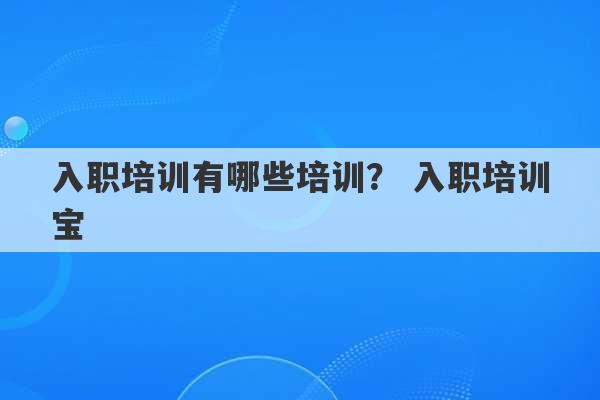 入职培训有哪些培训？ 入职培训宝